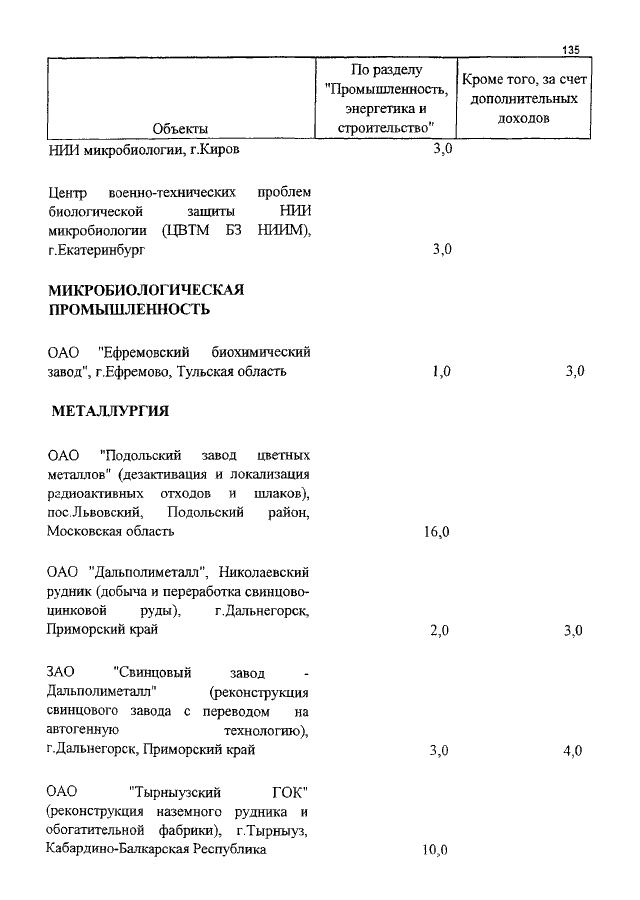 135

| Объекты | По разделу "Промышленность, энергетика и строительство" | Кроме того, за счет дополнительных доходов |
|---|---|---|
| НИИ микробиологии, г.Киров | 3,0 | |
| Центр военно-технических проблем биологической защиты НИИ микробиологии (ЦВТМ БЗ НИИМ), г.Екатеринбург | 3,0 | |
| **МИКРОБИОЛОГИЧЕСКАЯ ПРОМЫШЛЕННОСТЬ** | | |
| ОАО "Ефремовский биохимический завод", г.Ефремово, Тульская область | 1,0 | 3,0 |
| **МЕТАЛЛУРГИЯ** | | |
| ОАО "Подольский завод цветных металлов" (дезактивация и локализация радиоактивных отходов и шлаков), пос.Львовский, Подольский район, Московская область | 16,0 | |
| ОАО "Дальполиметалл", Николаевский рудник (добыча и переработка свинцово-цинковой руды), г.Дальнегорск, Приморский край | 2,0 | 3,0 |
| ЗАО "Свинцовый завод - Дальполиметалл" (реконструкция свинцового завода с переводом на автогенную технологию), г.Дальнегорск, Приморский край | 3,0 | 4,0 |
| ОАО "Тырныузский ГОК" (реконструкция наземного рудника и обогатительной фабрики), г.Тырныуз, Кабардино-Балкарская Республика | 10,0 | |